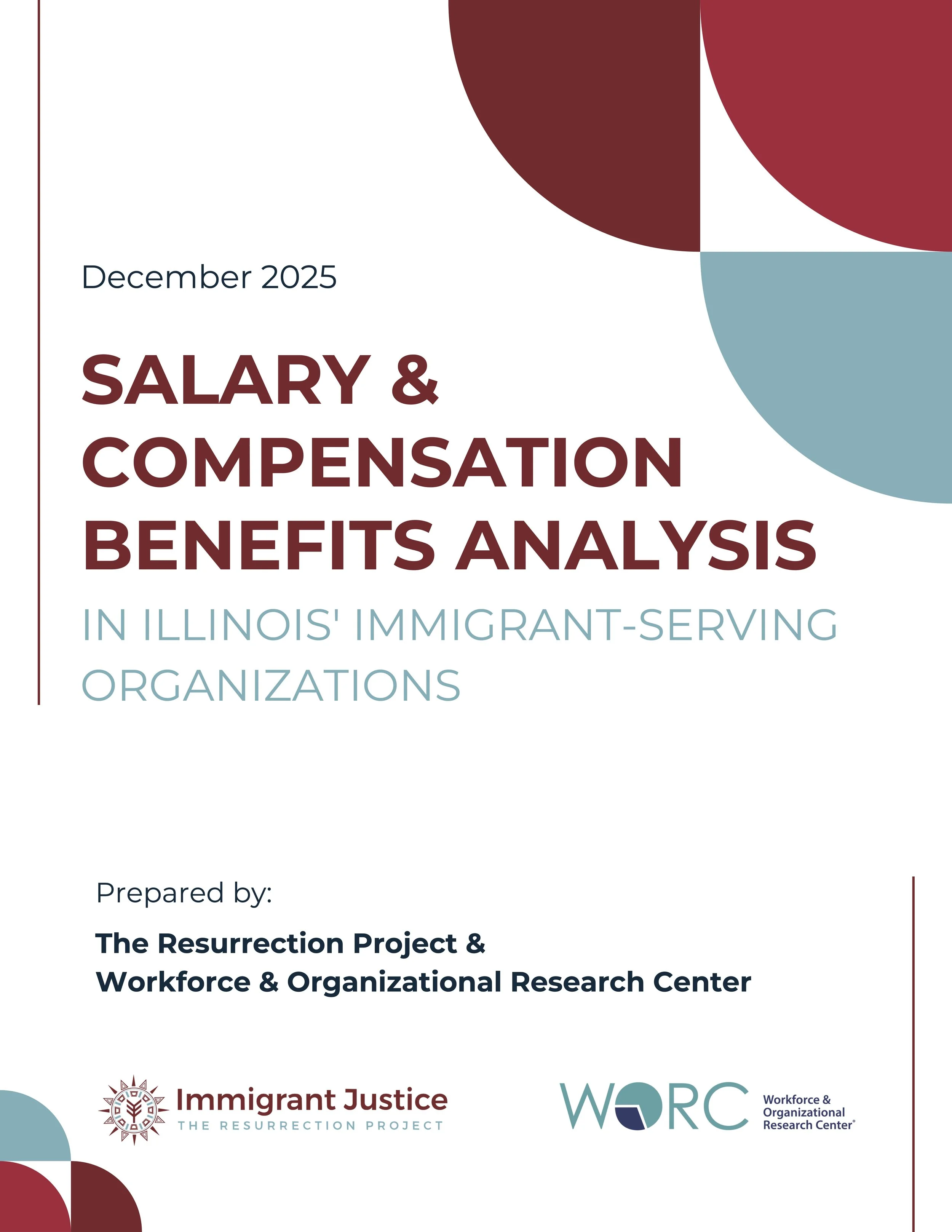 December 2025

SALARY & COMPENSATION BENEFITS ANALYSIS

IN ILLINOIS' IMMIGRANT-SERVING ORGANIZATIONS

Prepared by:

The Resurrection Project &
Workforce & Organizational Research Center

Immigrant Justice
THE RESURRECTION PROJECT

WORC
Workforce &
Organizational
Research Center®